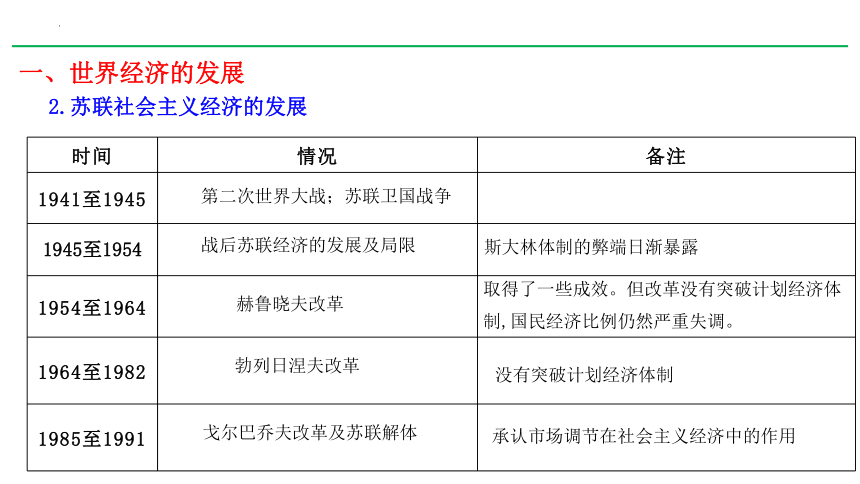 一、世界经济的发展

2.苏联社会主义经济的发展

| 时间 | 情况 | 备注 |
|---|---|---|
| 1941至1945 | 第二次世界大战；苏联卫国战争 | |
| 1945至1954 | 战后苏联经济的发展及局限 | 斯大林体制的弊端日渐暴露 |
| 1954至1964 | 赫鲁晓夫改革 | 取得了一些成效。但改革没有突破计划经济体制,国民经济比例仍然严重失调。 |
| 1964至1982 | 勃列日涅夫改革 | 没有突破计划经济体制 |
| 1985至1991 | 戈尔巴乔夫改革及苏联解体 | 承认市场调节在社会主义经济中的作用 |